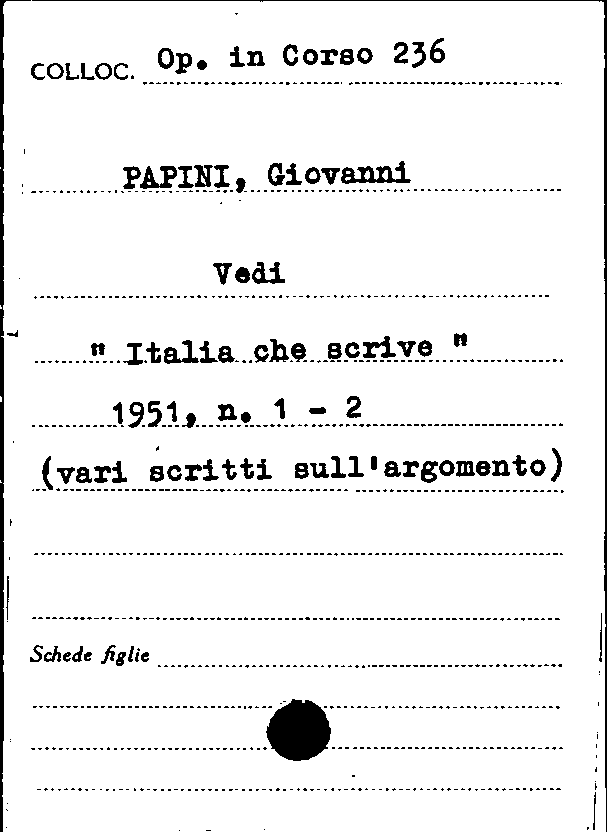 COLLOC. Op. in Corso 236

PAPINI, Giovanni

Vedi

" Italia che scrive "

1951, n. 1 - 2

(vari scritti sull'argomento)

Schede figlie